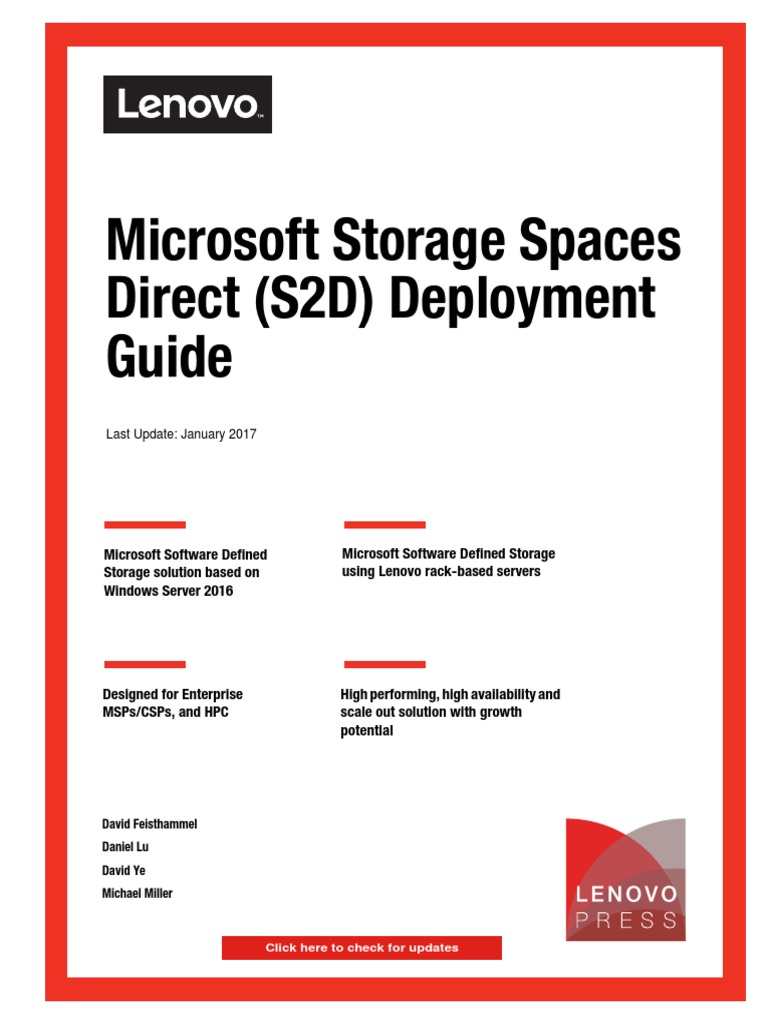 Lenovo

Microsoft Storage Spaces Direct (S2D) Deployment Guide

Last Update: January 2017

Microsoft Software Defined Storage solution based on Windows Server 2016

Microsoft Software Defined Storage using Lenovo rack-based servers

Designed for Enterprise MSPs/CSPs, and HPC

High performing, high availability and scale out solution with growth potential

David Feisthammel
Daniel Lu
David Ye
Michael Miller

LENOVO
PRESS

Click here to check for updates